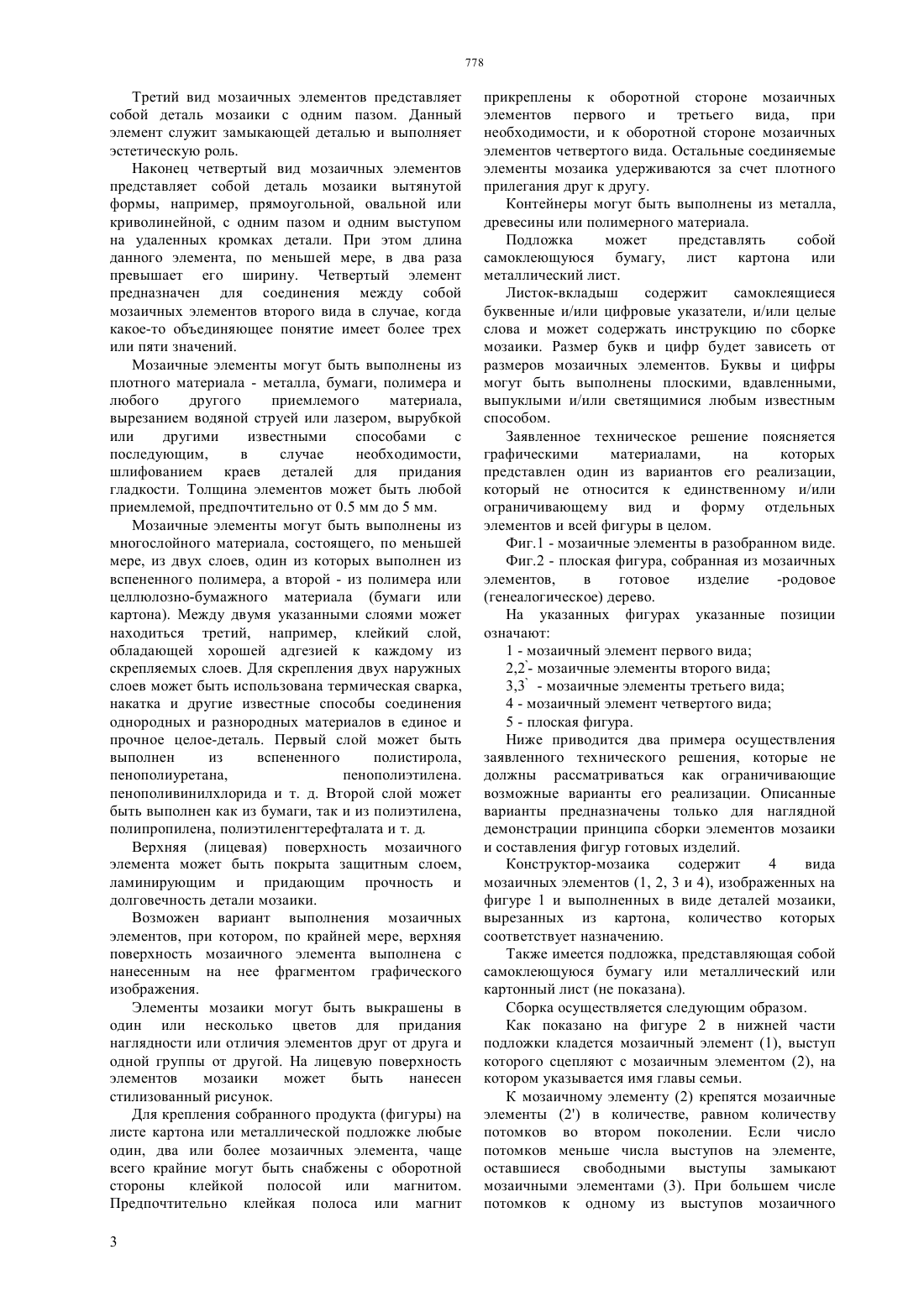 778

Третий вид мозаичных элементов представляет собой деталь мозаики с одним пазом. Данный элемент служит замыкающей деталью и выполняет эстетическую роль.

Наконец четвертый вид мозаичных элементов представляет собой деталь мозаики вытянутой формы, например, прямоугольной, овальной или криволинейной, с одним пазом и одним выступом на удаленных кромках детали. При этом длина данного элемента, по меньшей мере, в два раза превышает его ширину. Четвертый элемент предназначен для соединения между собой мозаичных элементов второго вида в случае, когда какое-то объединяющее понятие имеет более трех или пяти значений.

Мозаичные элементы могут быть выполнены из плотного материала - металла, бумаги, полимера и любого другого приемлемого материала, вырезанием водяной струей или лазером, вырубкой или другими известными способами с последующим, в случае необходимости, шлифованием краев деталей для придания гладкости. Толщина элементов может быть любой приемлемой, предпочтительно от 0.5 мм до 5 мм.

Мозаичные элементы могут быть выполнены из многослойного материала, состоящего, по меньшей мере, из двух слоев, один из которых выполнен из вспененного полимера, а второй - из полимера или целлюлозно-бумажного материала (бумаги или картона). Между двумя указанными слоями может находиться третий, например, клейкий слой, обладающей хорошей адгезией к каждому из скрепляемых слоев. Для скрепления двух наружных слоев может быть использована термическая сварка, накатка и другие известные способы соединения однородных и разнородных материалов в единое и прочное целое-деталь. Первый слой может быть выполнен из вспененного полистирола, пенополиуретана, пенополиэтилена. пенополивинилхлорида и т. д. Второй слой может быть выполнен как из бумаги, так и из полиэтилена, полипропилена, полиэтиленгтерефталата и т. д.

Верхняя (лицевая) поверхность мозаичного элемента может быть покрыта защитным слоем, ламинирующим и придающим прочность и долговечность детали мозаики.

Возможен вариант выполнения мозаичных элементов, при котором, по крайней мере, верхняя поверхность мозаичного элемента выполнена с нанесенным на нее фрагментом графического изображения.

Элементы мозаики могут быть выкрашены в один или несколько цветов для придания наглядности или отличия элементов друг от друга и одной группы от другой. На лицевую поверхность элементов мозаики может быть нанесен стилизованный рисунок.

Для крепления собранного продукта (фигуры) на листе картона или металлической подложке любые один, два или более мозаичных элемента, чаще всего крайние могут быть снабжены с оборотной стороны клейкой полосой или магнитом. Предпочтительно клейкая полоса или магнит прикреплены к оборотной стороне мозаичных элементов первого и третьего вида, при необходимости, и к оборотной стороне мозаичных элементов четвертого вида. Остальные соединяемые элементы мозаика удерживаются за счет плотного прилегания друг к другу.

Контейнеры могут быть выполнены из металла, древесины или полимерного материала.

Подложка может представлять собой самоклеющуюся бумагу, лист картона или металлический лист.

Листок-вкладыш содержит самоклеящиеся буквенные и/или цифровые указатели, и/или целые слова и может содержать инструкцию по сборке мозаики. Размер букв и цифр будет зависеть от размеров мозаичных элементов. Буквы и цифры могут быть выполнены плоскими, вдавленными, выпуклыми и/или светящимися любым известным способом.

Заявленное техническое решение поясняется графическими материалами, на которых представлен один из вариантов его реализации, который не относится к единственному и/или ограничивающему вид и форму отдельных элементов и всей фигуры в целом.

Фиг.1 - мозаичные элементы в разобранном виде.

Фиг.2 - плоская фигура, собранная из мозаичных элементов, в готовое изделие -родовое (генеалогическое) дерево.

На указанных фигурах указанные позиции означают:

1 - мозаичный элемент первого вида;

2,2`- мозаичные элементы второго вида;

3,3` - мозаичные элементы третьего вида;

4 - мозаичный элемент четвертого вида;

5 - плоская фигура.

Ниже приводится два примера осуществления заявленного технического решения, которые не должны рассматриваться как ограничивающие возможные варианты его реализации. Описанные варианты предназначены только для наглядной демонстрации принципа сборки элементов мозаики и составления фигур готовых изделий.

Конструктор-мозаика содержит 4 вида мозаичных элементов (1, 2, 3 и 4), изображенных на фигуре 1 и выполненных в виде деталей мозаики, вырезанных из картона, количество которых соответствует назначению.

Также имеется подложка, представляющая собой самоклеющуюся бумагу или металлический или картонный лист (не показана).

Сборка осуществляется следующим образом.

Как показано на фигуре 2 в нижней части подложки кладется мозаичный элемент (1), выступ которого сцепляют с мозаичным элементом (2), на котором указывается имя главы семьи.

К мозаичному элементу (2) крепятся мозаичные элементы (2') в количестве, равном количеству потомков во втором поколении. Если число потомков меньше числа выступов на элементе, оставшиеся свободными выступы замыкают мозаичными элементами (3). При большем числе потомков к одному из выступов мозаичного

3